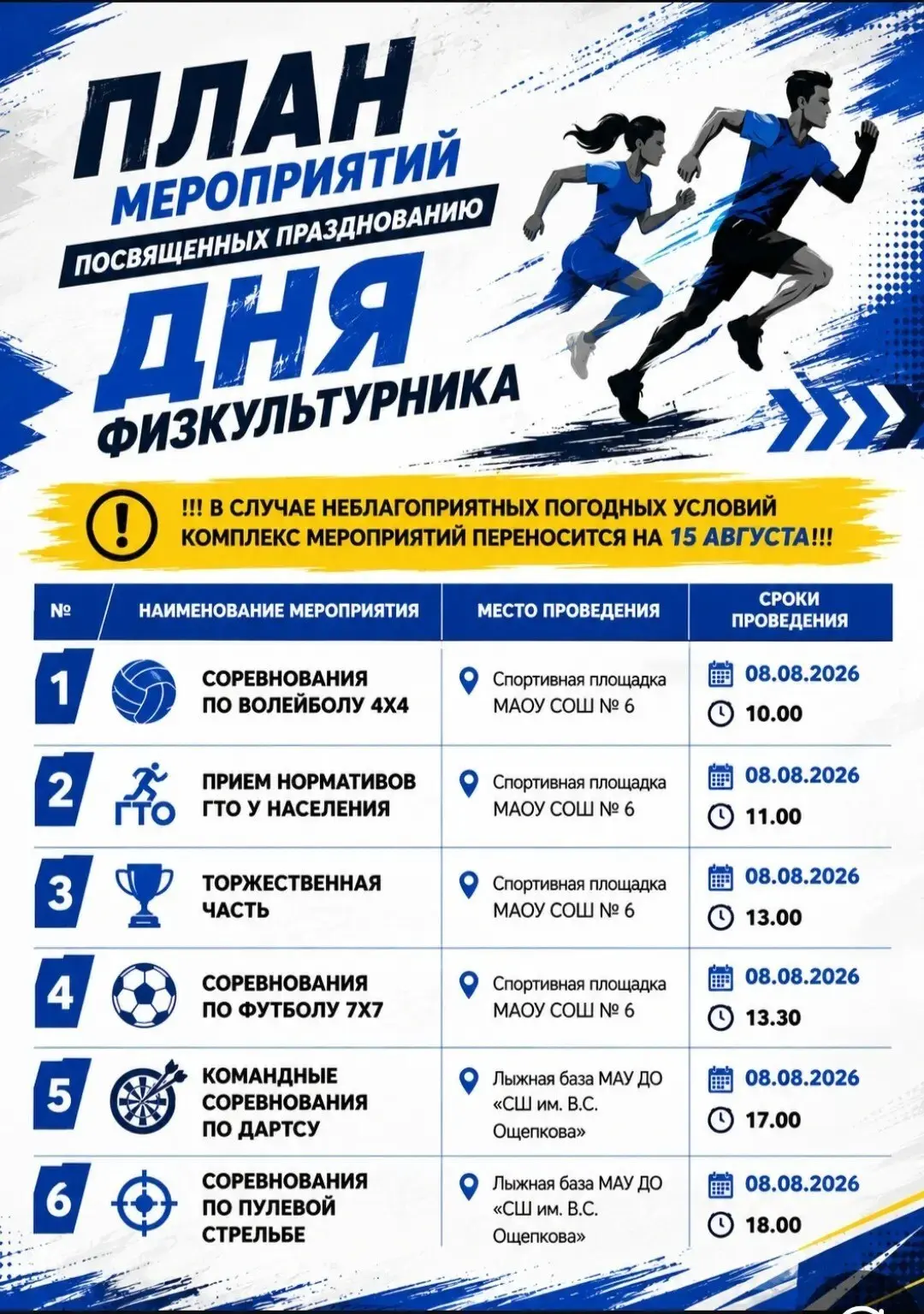 ПЛАН МЕРОПРИЯТИЙ ПОСВЯЩЕННЫХ ПРАЗДНОВАНИЮ ДНЯ ФИЗКУЛЬТУРНИКА

!!! В СЛУЧАЕ НЕБЛАГОПРИЯТНЫХ ПОГОДНЫХ УСЛОВИЙ КОМПЛЕКС МЕРОПРИЯТИЙ ПЕРЕНОСИТСЯ НА 15 АВГУСТА!!!

| № | НАИМЕНОВАНИЕ МЕРОПРИЯТИЯ | МЕСТО ПРОВЕДЕНИЯ | СРОКИ ПРОВЕДЕНИЯ |
|---|---|---|---|
| 1 | СОРЕВНОВАНИЯ ПО ВОЛЕЙБОЛУ 4Х4 | Спортивная площадка МАОУ СОШ № 6 | 08.08.2026 10.00 |
| 2 | ГТО ПРИЕМ НОРМАТИВОВ ГТО У НАСЕЛЕНИЯ | Спортивная площадка МАОУ СОШ № 6 | 08.08.2026 11.00 |
| 3 | ТОРЖЕСТВЕННАЯ ЧАСТЬ | Спортивная площадка МАОУ СОШ № 6 | 08.08.2026 13.00 |
| 4 | СОРЕВНОВАНИЯ ПО ФУТБОЛУ 7Х7 | Спортивная площадка МАОУ СОШ № 6 | 08.08.2026 13.30 |
| 5 | КОМАНДНЫЕ СОРЕВНОВАНИЯ ПО ДАРТСУ | Лыжная база МАУ ДО «СШ им. В.С. Ощепкова» | 08.08.2026 17.00 |
| 6 | СОРЕВНОВАНИЯ ПО ПУЛЕВОЙ СТРЕЛЬБЕ | Лыжная база МАУ ДО «СШ им. В.С. Ощепкова» | 08.08.2026 18.00 |